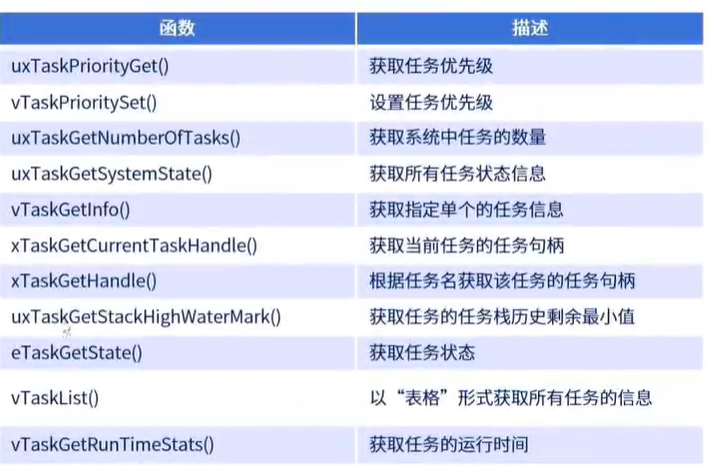 | 函数 | 描述 |
|---|---|
| uxTaskPriorityGet() | 获取任务优先级 |
| vTaskPrioritySet() | 设置任务优先级 |
| uxTaskGetNumberOfTasks() | 获取系统中任务的数量 |
| uxTaskGetSystemState() | 获取所有任务状态信息 |
| vTaskGetInfo() | 获取指定单个的任务信息 |
| xTaskGetCurrentTaskHandle() | 获取当前任务的任务句柄 |
| xTaskGetHandle() | 根据任务名获取该任务的任务句柄 |
| uxTaskGetStackHighWaterMark() | 获取任务的任务栈历史剩余最小值 |
| eTaskGetState() | 获取任务状态 |
| vTaskList() | 以“表格”形式获取所有任务的信息 |
| vTaskGetRunTimeStats() | 获取任务的运行时间 |